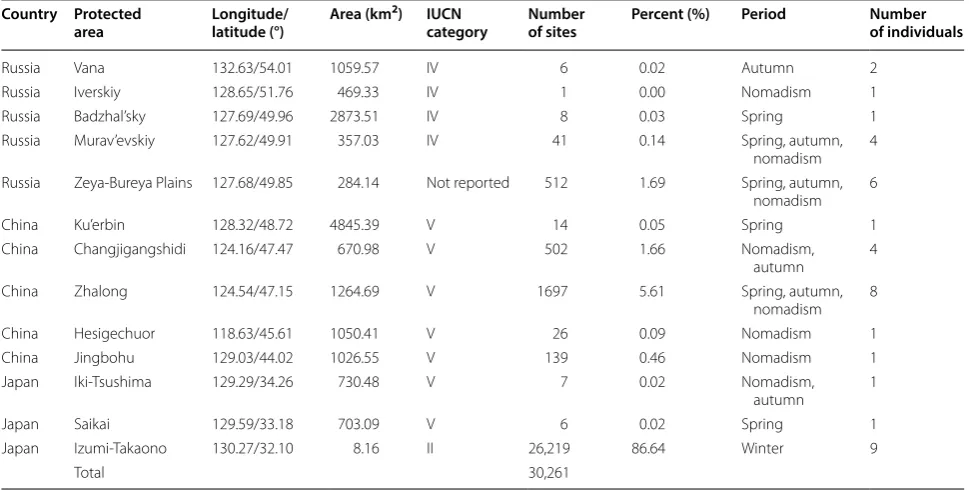 | Country | Protected area | Longitude/ latitude (°) | Area (km$^2$) | IUCN category | Number of sites | Percent (%) | Period | Number of individuals |
|---|---|---|---|---|---|---|---|---|
| Russia | Vana | 132.63/54.01 | 1059.57 | IV | 6 | 0.02 | Autumn | 2 |
| Russia | Iverskiy | 128.65/51.76 | 469.33 | IV | 1 | 0.00 | Nomadism | 1 |
| Russia | Badzhal'sky | 127.69/49.96 | 2873.51 | IV | 8 | 0.03 | Spring | 1 |
| Russia | Murav'evskiy | 127.62/49.91 | 357.03 | IV | 41 | 0.14 | Spring, autumn, nomadism | 4 |
| Russia | Zeya-Bureya Plains | 127.68/49.85 | 284.14 | Not reported | 512 | 1.69 | Spring, autumn, nomadism | 6 |
| China | Ku'erbin | 128.32/48.72 | 4845.39 | V | 14 | 0.05 | Spring | 1 |
| China | Changjigangshidi | 124.16/47.47 | 670.98 | V | 502 | 1.66 | Nomadism, autumn | 4 |
| China | Zhalong | 124.54/47.15 | 1264.69 | V | 1697 | 5.61 | Spring, autumn, nomadism | 8 |
| China | Hesigechuor | 118.63/45.61 | 1050.41 | V | 26 | 0.09 | Nomadism | 1 |
| China | Jingbohu | 129.03/44.02 | 1026.55 | V | 139 | 0.46 | Nomadism | 1 |
| Japan | Iki-Tsushima | 129.29/34.26 | 730.48 | V | 7 | 0.02 | Nomadism, autumn | 1 |
| Japan | Saikai | 129.59/33.18 | 703.09 | V | 6 | 0.02 | Spring | 1 |
| Japan | Izumi-Takaono | 130.27/32.10 | 8.16 | II | 26,219 | 86.64 | Winter | 9 |
| | Total | | | | 30,261 | | | |